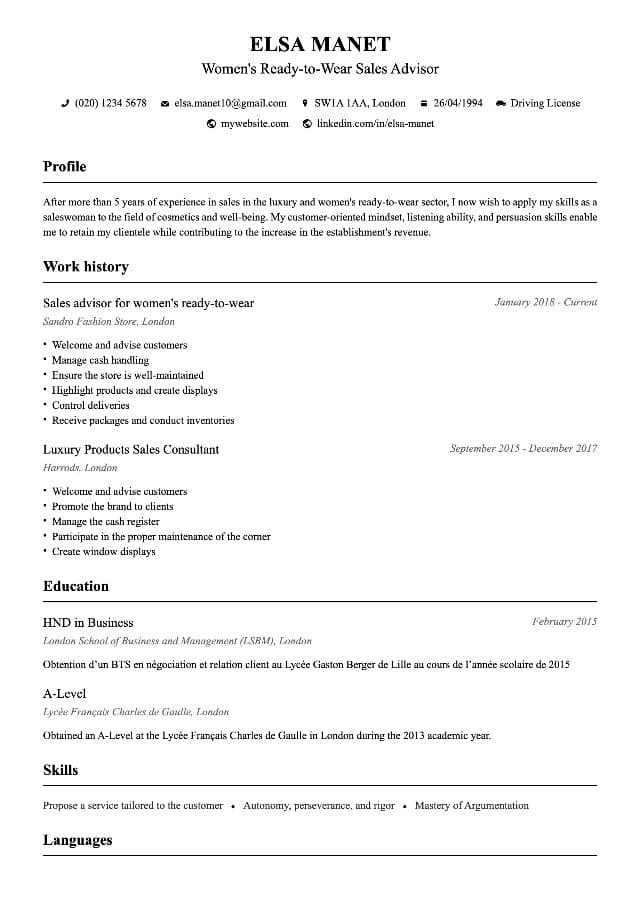 ELSA MANET
Women's Ready-to-Wear Sales Advisor

(020) 1234 5678   elsa.manet10@gmail.com   SW1A 1AA, London   26/04/1994   Driving License
mywebsite.com   linkedin.com/in/elsa-manet

Profile

After more than 5 years of experience in sales in the luxury and women's ready-to-wear sector, I now wish to apply my skills as a saleswoman to the field of cosmetics and well-being. My customer-oriented mindset, listening ability, and persuasion skills enable me to retain my clientele while contributing to the increase in the establishment's revenue.

Work history

Sales advisor for women's ready-to-wear
January 2018 - Current
Sandro Fashion Store, London

• Welcome and advise customers
• Manage cash handling
• Ensure the store is well-maintained
• Highlight products and create displays
• Control deliveries
• Receive packages and conduct inventories

Luxury Products Sales Consultant
September 2015 - December 2017
Harrods, London

• Welcome and advise customers
• Promote the brand to clients
• Manage the cash register
• Participate in the proper maintenance of the corner
• Create window displays

Education

HND in Business
February 2015
London School of Business and Management (LSBM), London

Obtention d'un BTS en négociation et relation client au Lycée Gaston Berger de Lille au cours de l'année scolaire de 2015

A-Level
Lycée Français Charles de Gaulle, London

Obtained an A-Level at the Lycée Français Charles de Gaulle in London during the 2013 academic year.

Skills

Propose a service tailored to the customer • Autonomy, perseverance, and rigor • Mastery of Argumentation

Languages